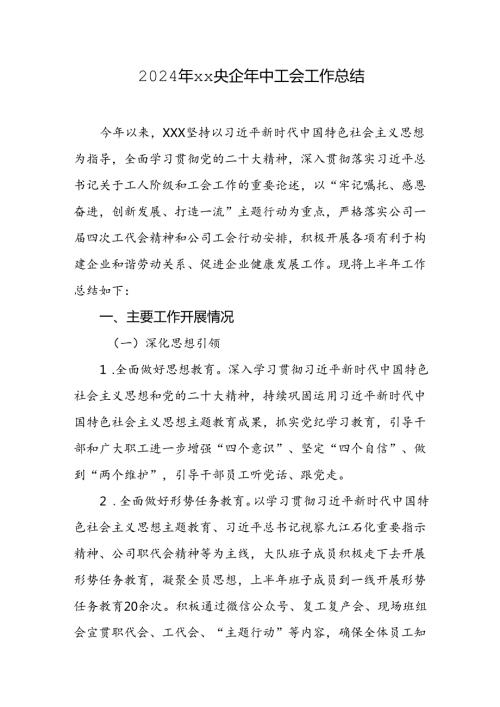 2024年xx央企年中工会工作总结

今年以来，XXX坚持以习近平新时代中国特色社会主义思想为指导，全面学习贯彻党的二十大精神，深入贯彻落实习近平总书记关于工人阶级和工会工作的重要论述，以“牢记嘱托、感恩奋进，创新发展、打造一流”主题行动为重点，严格落实公司一届四次工代会精神和公司工会行动安排，积极开展各项有利于构建企业和谐劳动关系、促进企业健康发展工作。现将上半年工作总结如下：

一、主要工作开展情况

（一）深化思想引领

1.全面做好思想教育。深入学习贯彻习近平新时代中国特色社会主义思想和党的二十大精神，持续巩固运用习近平新时代中国特色社会主义思想主题教育成果，抓实党纪学习教育，引导干部和广大职工进一步增强“四个意识”、坚定“四个自信”、做到“两个维护”，引导干部员工听党话、跟党走。

2.全面做好形势任务教育。以学习贯彻习近平新时代中国特色社会主义思想主题教育、习近平总书记视察九江石化重要指示精神、公司职代会精神等为主线，大队班子成员积极走下去开展形势任务教育，凝聚全员思想，上半年班子成员到一线开展形势任务教育20余次。积极通过微信公众号、复工复产会、现场班组会宣贯职代会、工代会、“主题行动”等内容，确保全体员工知